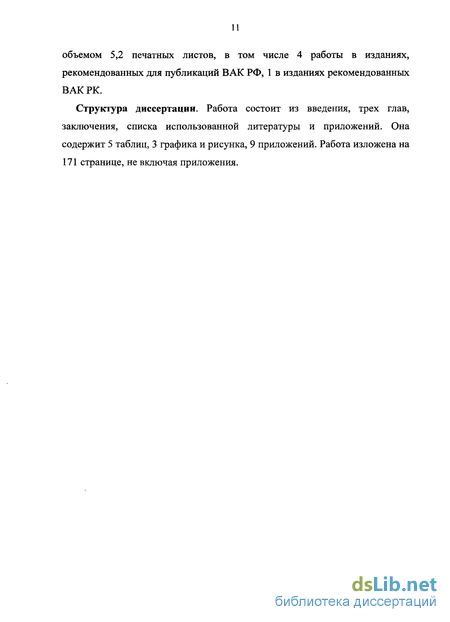 11

объемом 5,2 печатных листов, в том числе 4 работы в изданиях, рекомендованных для публикаций ВАК РФ, 1 в изданиях рекомендованных ВАК РК.

Структура диссертации. Работа состоит из введения, трех глав, заключения, списка использованной литературы и приложений. Она содержит 5 таблиц, 3 графика и рисунка, 9 приложений. Работа изложена на 171 странице, не включая приложения.

dsLib.net
библиотека диссертаций